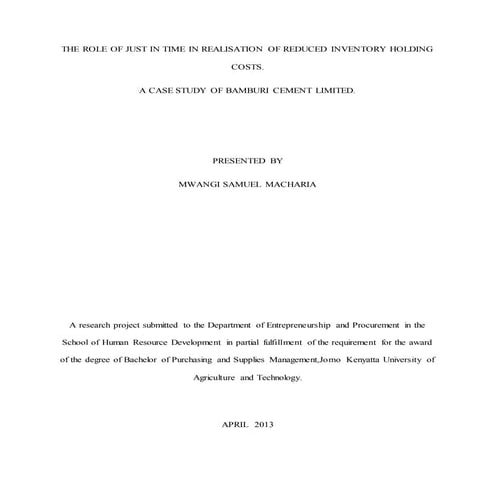 THE ROLE OF JUST IN TIME IN REALISATION OF REDUCED INVENTORY HOLDING COSTS.

A CASE STUDY OF BAMBURI CEMENT LIMITED.

PRESENTED BY

MWANGI SAMUEL MACHARIA

A research project submitted to the Department of Entrepreneurship and Procurement in the School of Human Resource Development in partial fulfillment of the requirement for the award of the degree of Bachelor of Purchasing and Supplies Management,Jomo Kenyatta University of Agriculture and Technology.

APRIL 2013